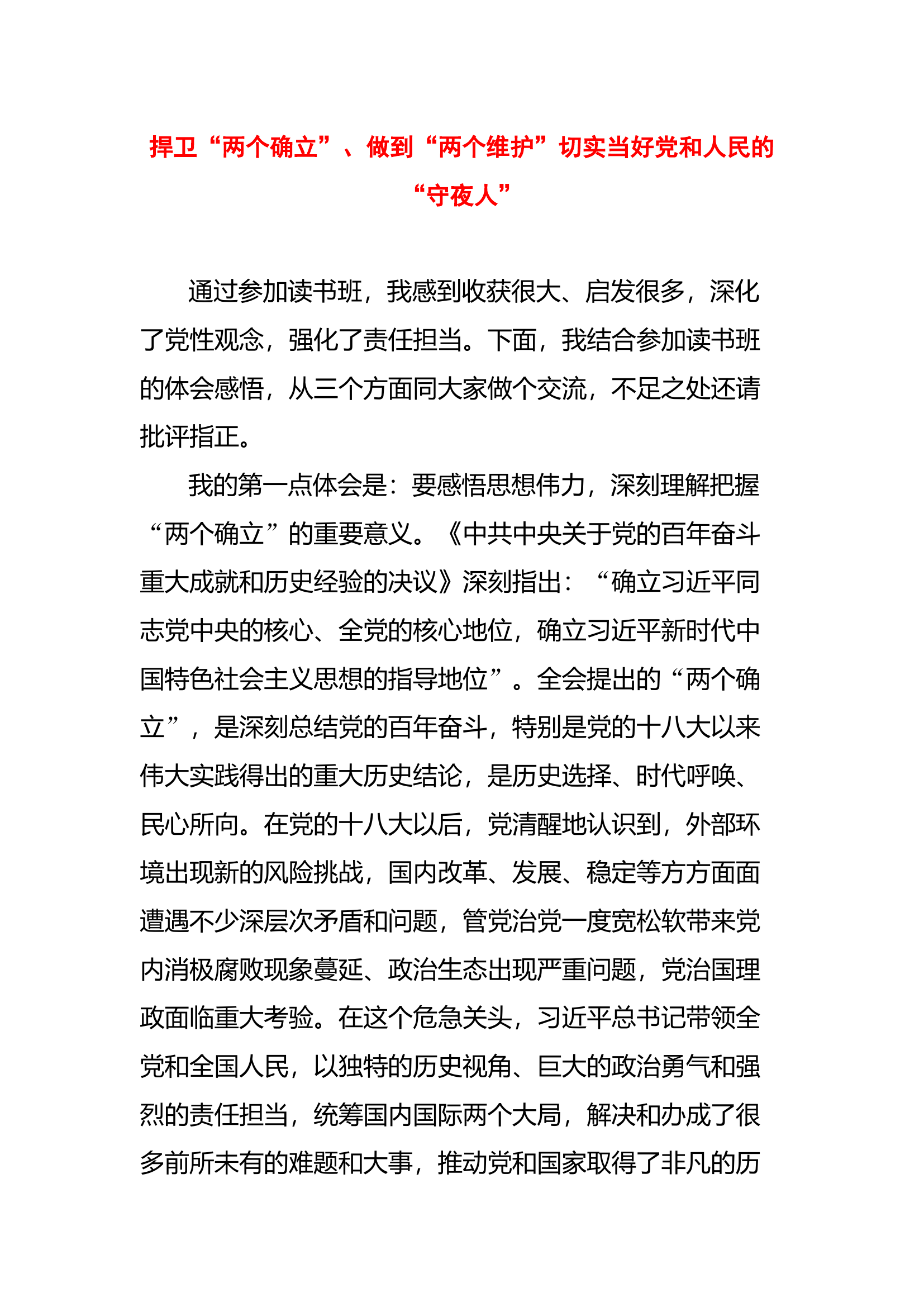 捍卫“两个确立”、做到“两个维护”切实当好党和人民的“守夜人”

通过参加读书班，我感到收获很大、启发很多，深化了党性观念，强化了责任担当。下面，我结合参加读书班的体会感悟，从三个方面同大家做个交流，不足之处还请批评指正。

我的第一点体会是：要感悟思想伟力，深刻理解把握“两个确立”的重要意义。《中共中央关于党的百年奋斗重大成就和历史经验的决议》深刻指出：“确立习近平同志党中央的核心、全党的核心地位，确立习近平新时代中国特色社会主义思想的指导地位”。全会提出的“两个确立”，是深刻总结党的百年奋斗，特别是党的十八大以来伟大实践得出的重大历史结论，是历史选择、时代呼唤、民心所向。在党的十八大以后，党清醒地认识到，外部环境出现新的风险挑战，国内改革、发展、稳定等方方面面遭遇不少深层次矛盾和问题，管党治党一度宽松软带来党内消极腐败现象蔓延、政治生态出现严重问题，党治国理政面临重大考验。在这个危急关头，习近平总书记带领全党和全国人民，以独特的历史视角、巨大的政治勇气和强烈的责任担当，统筹国内国际两个大局，解决和办成了很多前所未有的难题和大事，推动党和国家取得了非凡的历